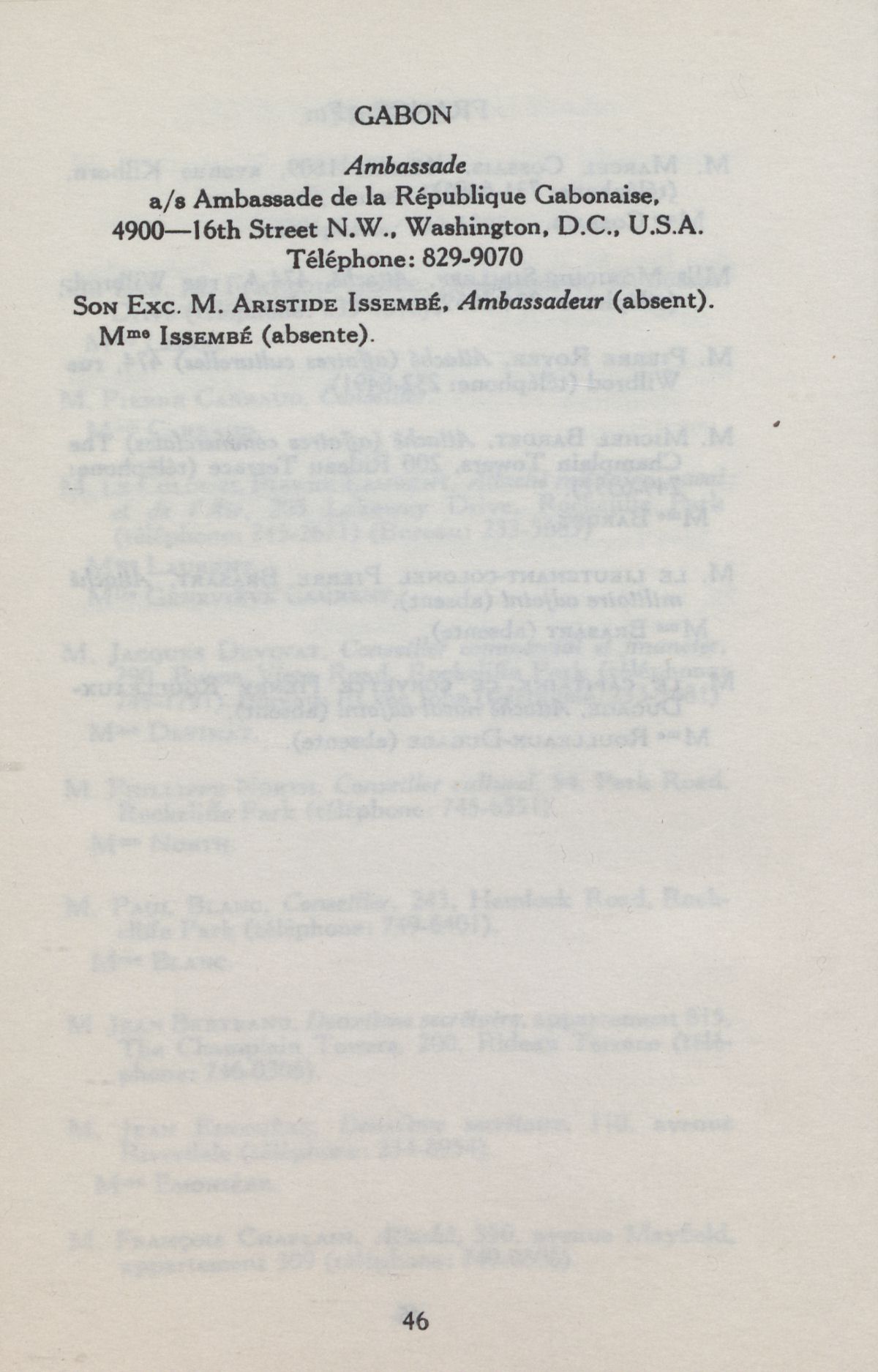 GABON

Ambassade

a/s Ambassade de la République Gabonaise,
4900—16th Street N.W., Washington, D.C., U.S.A.
Téléphone: 829-9070

Son Exc. M. Aristide Issembé, Ambassadeur (absent).
Mme Issembé (absente).

46